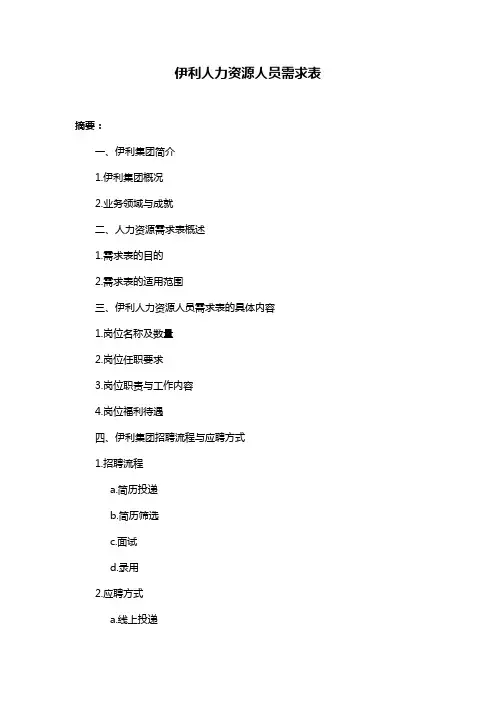 伊利人力资源人员需求表

摘要：

一、伊利集团简介

1.伊利集团概况

2.业务领域与成就

二、人力资源需求表概述

1.需求表的目的

2.需求表的适用范围

三、伊利人力资源人员需求表的具体内容

1.岗位名称及数量

2.岗位任职要求

3.岗位职责与工作内容

4.岗位福利待遇

四、伊利集团招聘流程与应聘方式

1.招聘流程

a.简历投递

b.简历筛选

c.面试

d.录用

2.应聘方式

a.线上投递